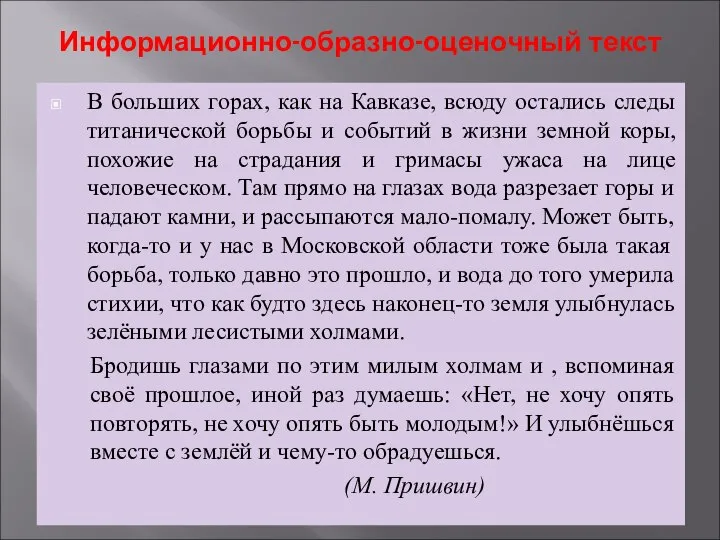 Информационно-образно-оценочный текст

В больших горах, как на Кавказе, всюду остались следы титанической борьбы и событий в жизни земной коры, похожие на страдания и гримасы ужаса на лице человеческом. Там прямо на глазах вода разрезает горы и падают камни, и рассыпаются мало-помалу. Может быть, когда-то и у нас в Московской области тоже была такая борьба, только давно это прошло, и вода до того умерила стихии, что как будто здесь наконец-то земля улыбнулась зелёными лесистыми холмами.

Бродишь глазами по этим милым холмам и , вспоминая своё прошлое, иной раз думаешь: «Нет, не хочу опять повторять, не хочу опять быть молодым!» И улыбнёшься вместе с землёй и чему-то обрадуешься.

(М. Пришвин)